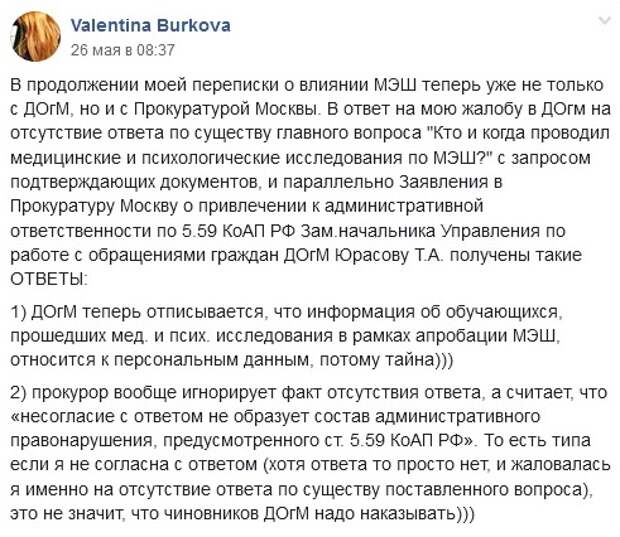 Valentina Burkova
26 мая в 08:37

В продолжении моей переписки о влиянии МЭШ теперь уже не только с ДОгМ, но и с Прокуратурой Москвы. В ответ на мою жалобу в ДОгм на отсутствие ответа по существу главного вопроса "Кто и когда проводил медицинские и психологические исследования по МЭШ?" с запросом подтверждающих документов, и параллельно Заявления в Прокуратуру Москву о привлечении к административной ответственности по 5.59 КоАП РФ Зам.начальника Управления по работе с обращениями граждан ДОгМ Юрасову Т.А. получены такие ОТВЕТЫ:

1) ДОгМ теперь отписывается, что информация об обучающихся, прошедших мед. и псих. исследования в рамках апробации МЭШ, относится к персональным данным, потому тайна)))

2) прокурор вообще игнорирует факт отсутствия ответа, а считает, что «несогласие с ответом не образует состав административного правонарушения, предусмотренного ст. 5.59 КоАП РФ». То есть типа если я не согласна с ответом (хотя ответа то просто нет, и жаловалась я именно на отсутствие ответа по существу поставленного вопроса), это не значит, что чиновников ДОгМ надо наказывать)))